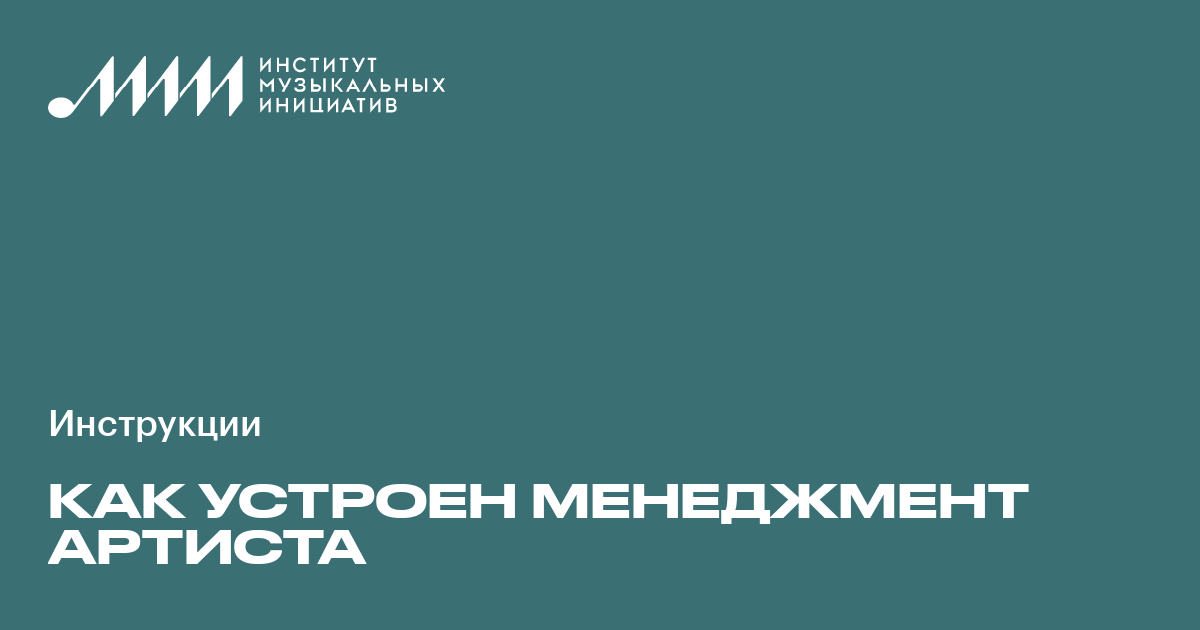 ИНСТИТУТ
МУЗЫКАЛЬНЫХ
ИНИЦИАТИВ

Инструкции

КАК УСТРОЕН МЕНЕДЖМЕНТ АРТИСТА